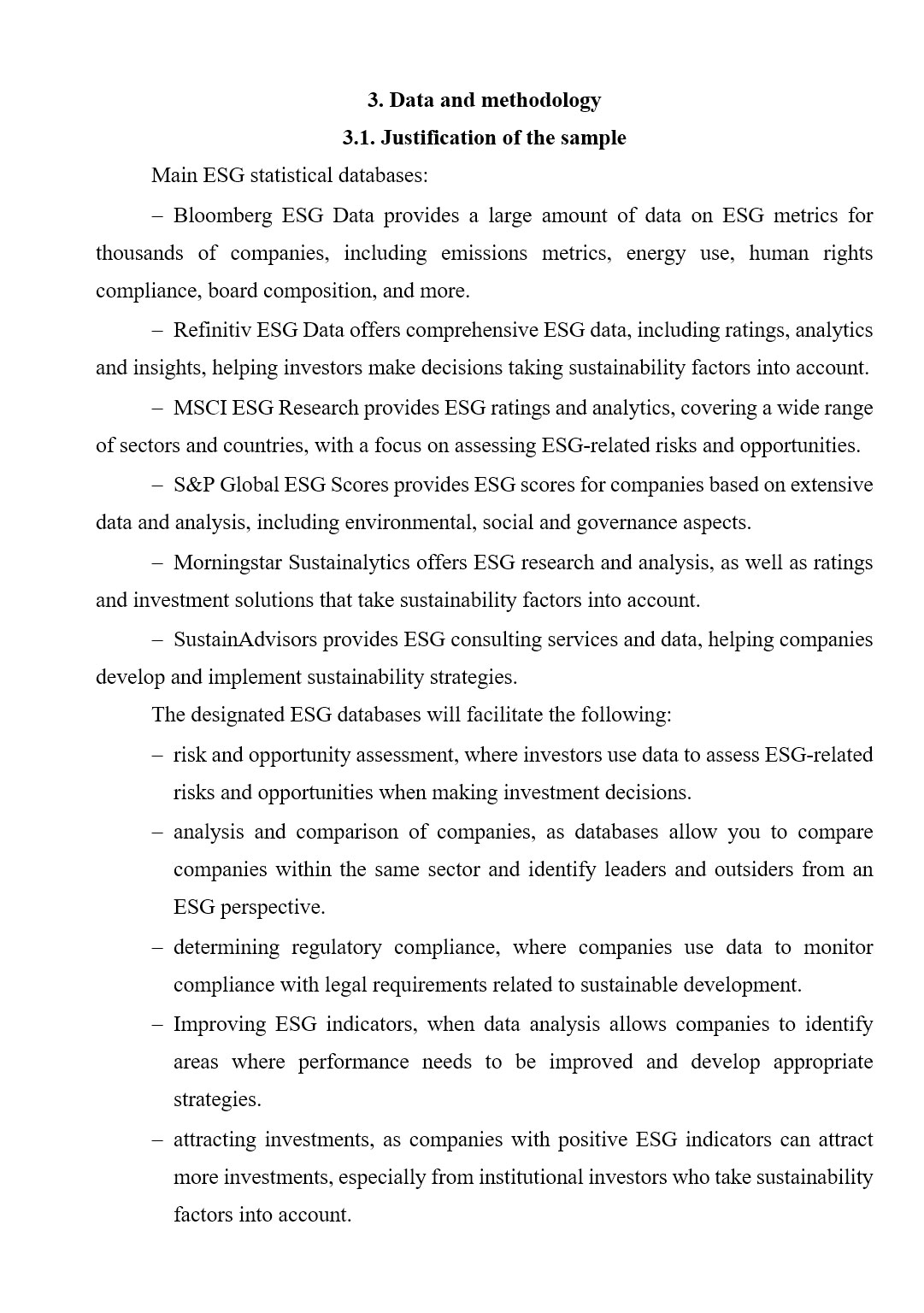 3. Data and methodology

3.1. Justification of the sample

Main ESG statistical databases:

– Bloomberg ESG Data provides a large amount of data on ESG metrics for thousands of companies, including emissions metrics, energy use, human rights compliance, board composition, and more.

– Refinitiv ESG Data offers comprehensive ESG data, including ratings, analytics and insights, helping investors make decisions taking sustainability factors into account.

– MSCI ESG Research provides ESG ratings and analytics, covering a wide range of sectors and countries, with a focus on assessing ESG-related risks and opportunities.

– S&P Global ESG Scores provides ESG scores for companies based on extensive data and analysis, including environmental, social and governance aspects.

– Morningstar Sustainalytics offers ESG research and analysis, as well as ratings and investment solutions that take sustainability factors into account.

– SustainAdvisors provides ESG consulting services and data, helping companies develop and implement sustainability strategies.

The designated ESG databases will facilitate the following:

– risk and opportunity assessment, where investors use data to assess ESG-related risks and opportunities when making investment decisions.

– analysis and comparison of companies, as databases allow you to compare companies within the same sector and identify leaders and outsiders from an ESG perspective.

– determining regulatory compliance, where companies use data to monitor compliance with legal requirements related to sustainable development.

– Improving ESG indicators, when data analysis allows companies to identify areas where performance needs to be improved and develop appropriate strategies.

– attracting investments, as companies with positive ESG indicators can attract more investments, especially from institutional investors who take sustainability factors into account.